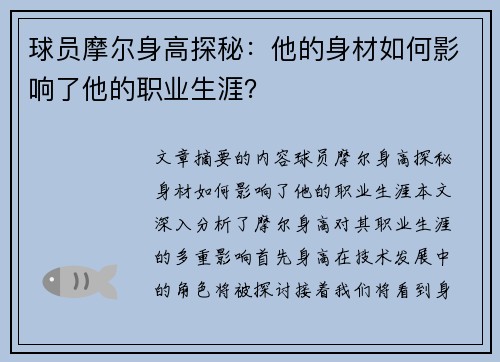 球员摩尔身高探秘：他的身材如何影响了他的职业生涯?

文章摘要的内容球员摩尔身高探秘身材如何影响了他的职业生涯本文深入分析了摩尔身高对其职业生涯的多重影响首先身高在技术发展中的角色将被探讨接着我们将看到身